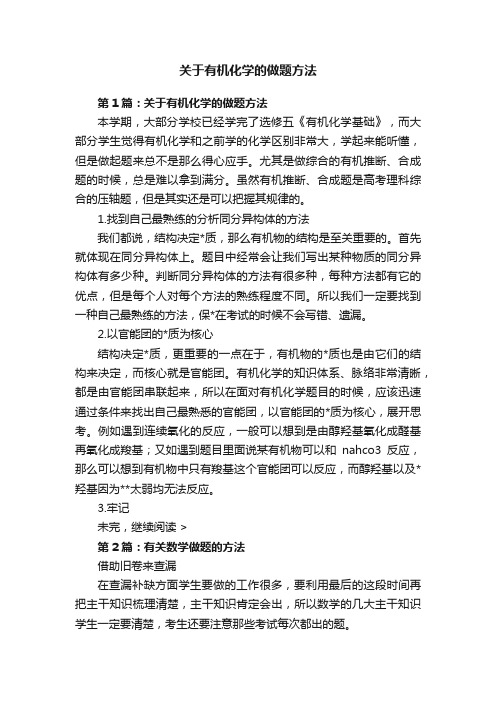 关于有机化学的做题方法

第1篇：关于有机化学的做题方法

本学期，大部分学校已经学完了选修五《有机化学基础》，而大部分学生觉得有机化学和之前学的化学区别非常大，学起来能听懂，但是做起题来总不是那么得心应手。尤其是做综合的有机推断、合成题的时候，总是难以拿到满分。虽然有机推断、合成题是高考理科综合的压轴题，但是其实还是可以把握其规律的。

1.找到自己最熟练的分析同分异构体的方法

我们都说，结构决定*质，那么有机物的结构是至关重要的。首先就体现在同分异构体上。题目中经常会让我们写出某种物质的同分异构体有多少种。判断同分异构体的方法有很多种，每种方法都有它的优点，但是每个人对每个方法的熟练程度不同。所以我们一定要找到一种自己最熟练的方法，保*在考试的时候不会写错、遗漏。

2.以官能团的*质为核心

结构决定*质，更重要的一点在于，有机物的*质也是由它们的结构来决定，而核心就是官能团。有机化学的知识体系、脉络非常清晰，都是由官能团串联起来，所以在面对有机化学题目的时候，应该迅速通过条件来找出自己最熟悉的官能团，以官能团的*质为核心，展开思考。例如遇到连续氧化的反应，一般可以想到是由醇羟基氧化成醛基再氧化成羧基；又如遇到题目里面说某有机物可以和 nahco3 反应，那么可以想到有机物中只有羧基这个官能团可以反应，而醇羟基以及*羟基因为**太弱均无法反应。

3.牢记

未完，继续阅读 >

第2篇：有关数学做题的方法

借助旧卷来查漏

在查漏补缺方面学生要做的工作很多，要利用最后的这段时间再把主干知识梳理清楚，主干知识肯定会出，所以数学的几大主干知识学生一定要清楚，考生还要注意那些考试每次都出的题。